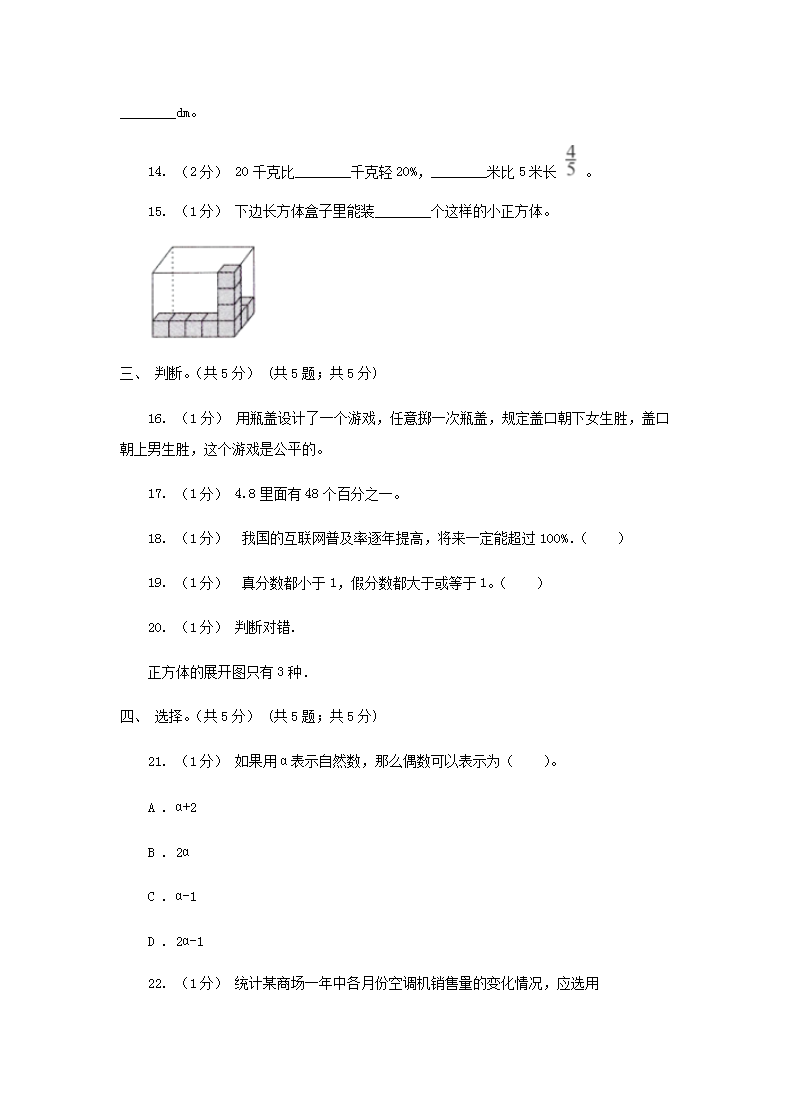 ________dm。

14. （2分） 20千克比________千克轻20%，________米比5米长 $\frac{4}{5}$ 。

15. （1分） 下边长方体盒子里能装________个这样的小正方体。

三、 判断。(共5分) (共5题；共5分)

16. （1分） 用瓶盖设计了一个游戏，任意掷一次瓶盖，规定盖口朝下女生胜，盖口朝上男生胜，这个游戏是公平的。

17. （1分） 4.8里面有48个百分之一。

18. （1分） 我国的互联网普及率逐年提高，将来一定能超过100%.（　　）

19. （1分） 真分数都小于1，假分数都大于或等于1。（　　）

20. （1分） 判断对错.

正方体的展开图只有3种.

四、 选择。(共5分) (共5题；共5分)

21. （1分） 如果用α表示自然数，那么偶数可以表示为（　　）。

A . α+2

B . 2α

C . α-1

D . 2α-1

22. （1分） 统计某商场一年中各月份空调机销售量的变化情况，应选用